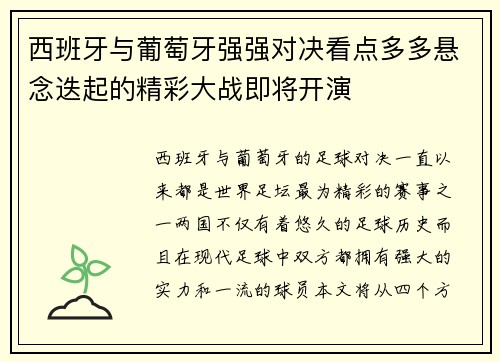 西班牙与葡萄牙强强对决看点多多悬念迭起的精彩大战即将开演

西班牙与葡萄牙的足球对决一直以来都是世界足坛最为精彩的赛事之一两国不仅有着悠久的足球历史而且在现代足球中双方都拥有强大的实力和一流的球员本文将从四个方